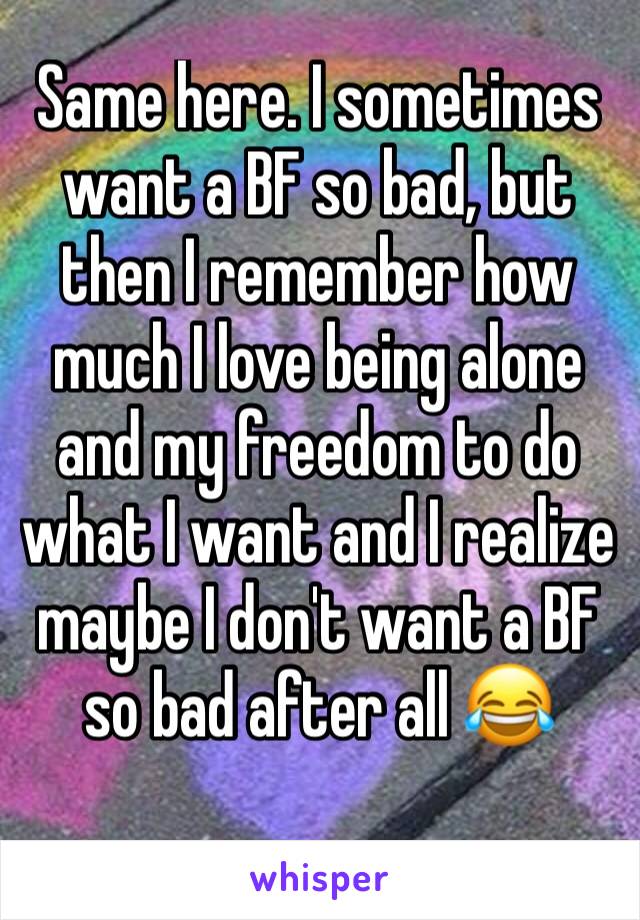 Same here. I sometimes want a BF so bad, but then I remember how much I love being alone and my freedom to do what I want and I realize maybe I don't want a BF so bad after all 😂

whisper